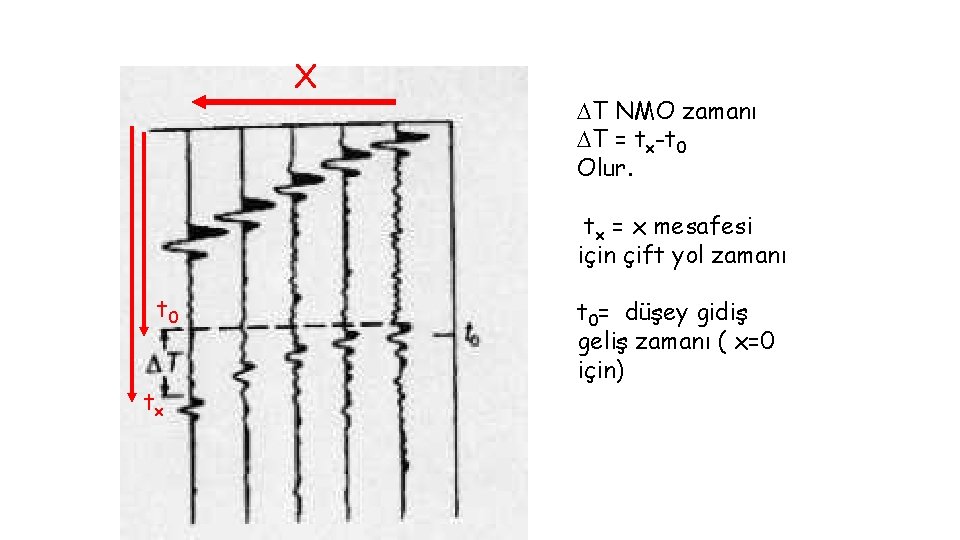 X

$t_0$

$\Delta T$

$t_x$

$t_0$

$\Delta T$ NMO zamanı
$\Delta T = t_x - t_0$
Olur.

$t_x$ = x mesafesi için çift yol zamanı

$t_0$= düşey gidiş geliş zamanı ( x=0 için)